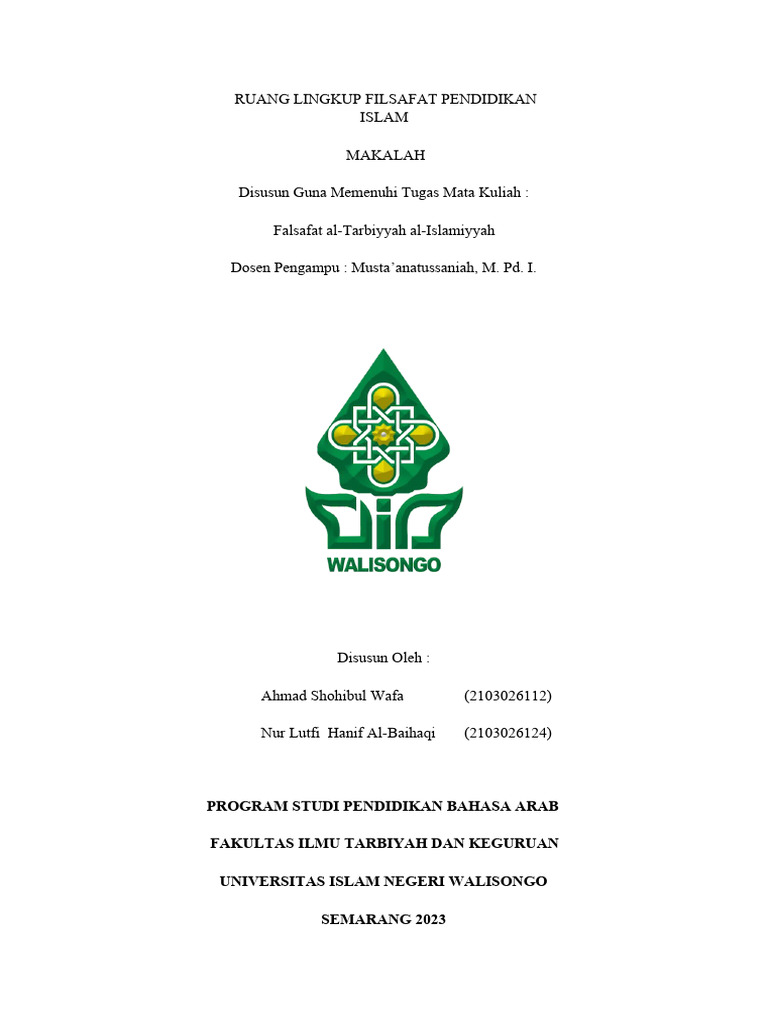 RUANG LINGKUP FILSAFAT PENDIDIKAN ISLAM

MAKALAH

Disusun Guna Memenuhi Tugas Mata Kuliah :

Falsafat al-Tarbiyyah al-Islamiyyah

Dosen Pengampu : Musta'anatussaniah, M. Pd. I.

WALISONGO

Disusun Oleh :

Ahmad Shohibul Wafa (2103026112)

Nur Lutfi Hanif Al-Baihaqi (2103026124)

PROGRAM STUDI PENDIDIKAN BAHASA ARAB

FAKULTAS ILMU TARBIYAH DAN KEGURUAN

UNIVERSITAS ISLAM NEGERI WALISONGO

SEMARANG 2023